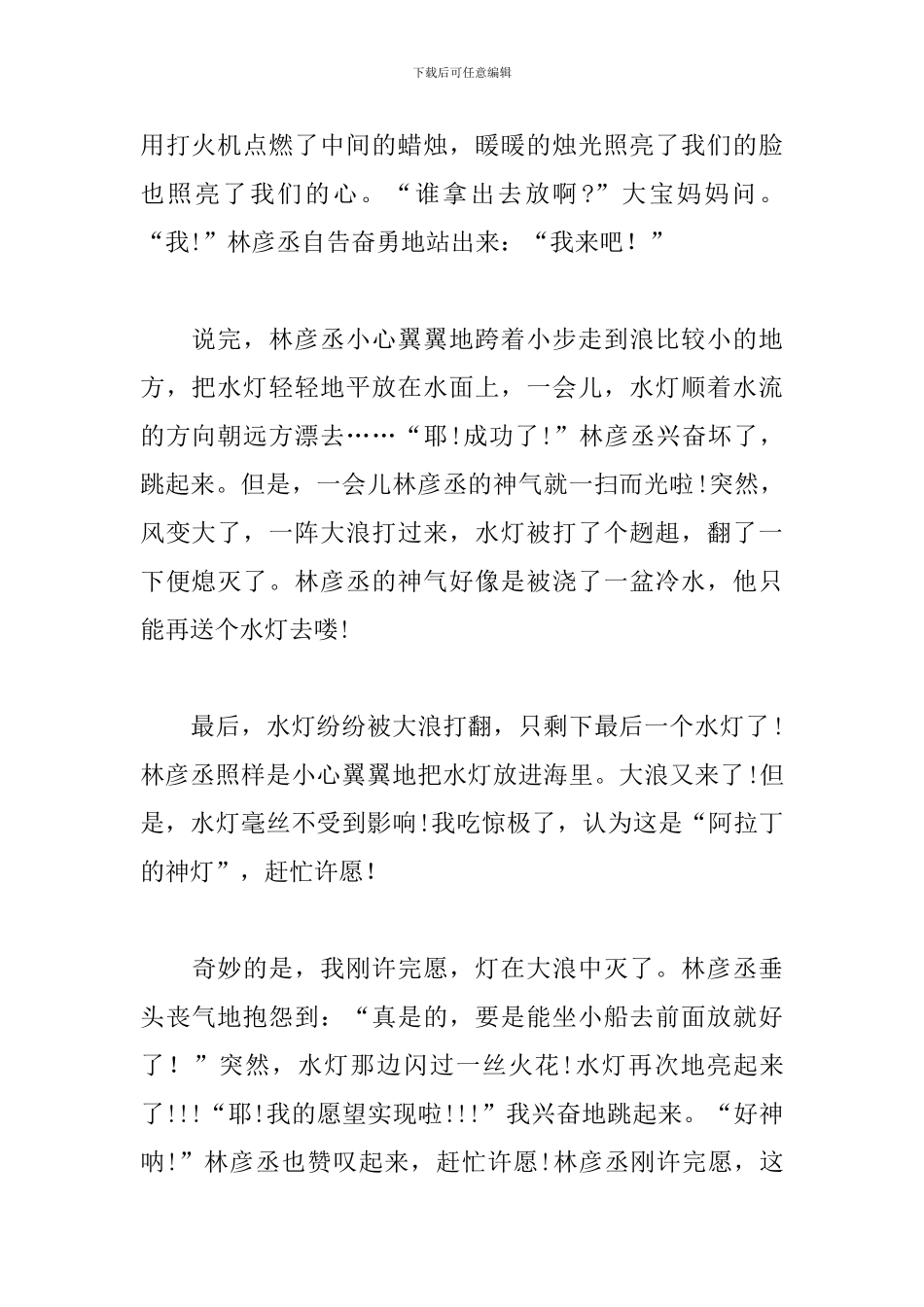 下载后可任意编辑

用打火机点燃了中间的蜡烛，暖暖的烛光照亮了我们的脸也照亮了我们的心。“谁拿出去放啊?”大宝妈妈问。“我!”林彦丞自告奋勇地站出来：“我来吧！”

说完，林彦丞小心翼翼地跨着小步走到浪比较小的地方，把水灯轻轻地平放在水面上，一会儿，水灯顺着水流的方向朝远方漂去……“耶!成功了!”林彦丞兴奋坏了，跳起来。但是，一会儿林彦丞的神气就一扫而光啦!突然，风变大了，一阵大浪打过来，水灯被打了个趔趄，翻了一下便熄灭了。林彦丞的神气好像是被浇了一盆冷水，他只能再送个水灯去喽!

最后，水灯纷纷被大浪打翻，只剩下最后一个水灯了!林彦丞照样是小心翼翼地把水灯放进海里。大浪又来了!但是，水灯毫丝不受到影响!我吃惊极了，认为这是“阿拉丁的神灯”，赶忙许愿!

奇妙的是，我刚许完愿，灯在大浪中灭了。林彦丞垂头丧气地抱怨到：“真是的，要是能坐小船去前面放就好了！”突然，水灯那边闪过一丝火花!水灯再次地亮起来了!!!“耶!我的愿望实现啦!!!”我兴奋地跳起来。“好神呐!”林彦丞也赞叹起来，赶忙许愿!林彦丞刚许完愿，这